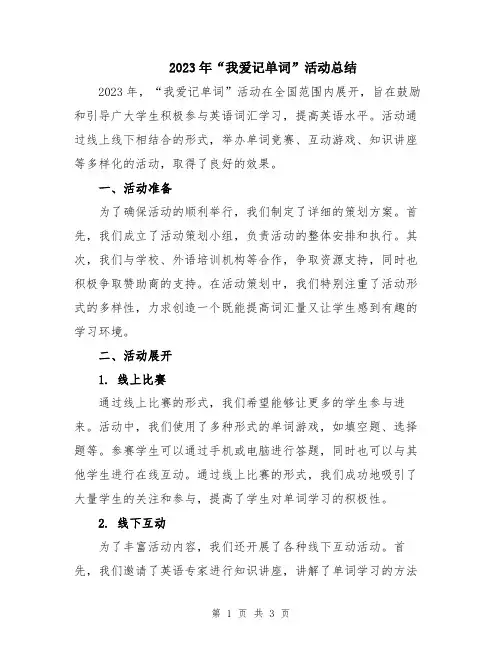 2023年“我爱记单词”活动总结

2023年，“我爱记单词”活动在全国范围内展开，旨在鼓励和引导广大学生积极参与英语词汇学习，提高英语水平。活动通过线上线下相结合的形式，举办单词竞赛、互动游戏、知识讲座等多样化的活动，取得了良好的效果。

一、活动准备

为了确保活动的顺利举行，我们制定了详细的策划方案。首先，我们成立了活动策划小组，负责活动的整体安排和执行。其次，我们与学校、外语培训机构等合作，争取资源支持，同时也积极争取赞助商的支持。在活动策划中，我们特别注重了活动形式的多样性，力求创造一个既能提高词汇量又让学生感到有趣的学习环境。

二、活动展开

1. 线上比赛

通过线上比赛的形式，我们希望能够让更多的学生参与进来。活动中，我们使用了多种形式的单词游戏，如填空题、选择题等。参赛学生可以通过手机或电脑进行答题，同时也可以与其他学生进行在线互动。通过线上比赛的形式，我们成功地吸引了大量学生的关注和参与，提高了学生对单词学习的积极性。

2. 线下互动

为了丰富活动内容，我们还开展了各种线下互动活动。首先，我们邀请了英语专家进行知识讲座，讲解了单词学习的方法

第 1 页 共 3 页